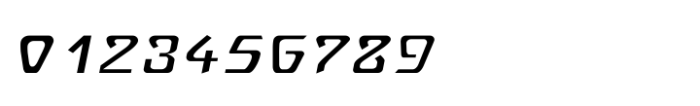 0123456789